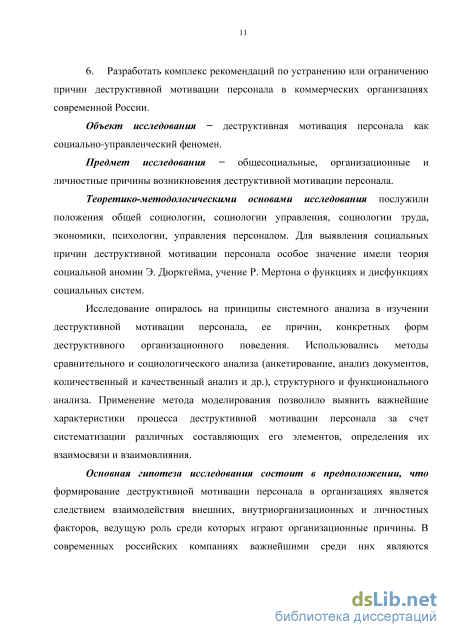 11

6. Разработать комплекс рекомендаций по устранению или ограничению причин деструктивной мотивации персонала в коммерческих организациях современной России.

Объект исследования − деструктивная мотивация персонала как социально-управленческий феномен.

Предмет исследования − общесоциальные, организационные и личностные причины возникновения деструктивной мотивации персонала.

Теоретико-методологическими основами исследования послужили положения общей социологии, социологии управления, социологии труда, экономики, психологии, управления персоналом. Для выявления социальных причин деструктивной мотивации персонала особое значение имели теория социальной аномии Э. Дюркгейма, учение Р. Мертона о функциях и дисфункциях социальных систем.

Исследование опиралось на принципы системного анализа в изучении деструктивной мотивации персонала, ее причин, конкретных форм деструктивного организационного поведения. Использовались методы сравнительного и социологического анализа (анкетирование, анализ документов, количественный и качественный анализ и др.), структурного и функционального анализа. Применение метода моделирования позволило выявить важнейшие характеристики процесса деструктивной мотивации персонала за счет систематизации различных составляющих его элементов, определения их взаимосвязи и взаимовлияния.

Основная гипотеза исследования состоит в предположении, что формирование деструктивной мотивации персонала в организациях является следствием взаимодействия внешних, внутриорганизационных и личностных факторов, ведущую роль среди которых играют организационные причины. В современных российских компаниях важнейшими среди них являются

dsLib.net
библиотека диссертаций